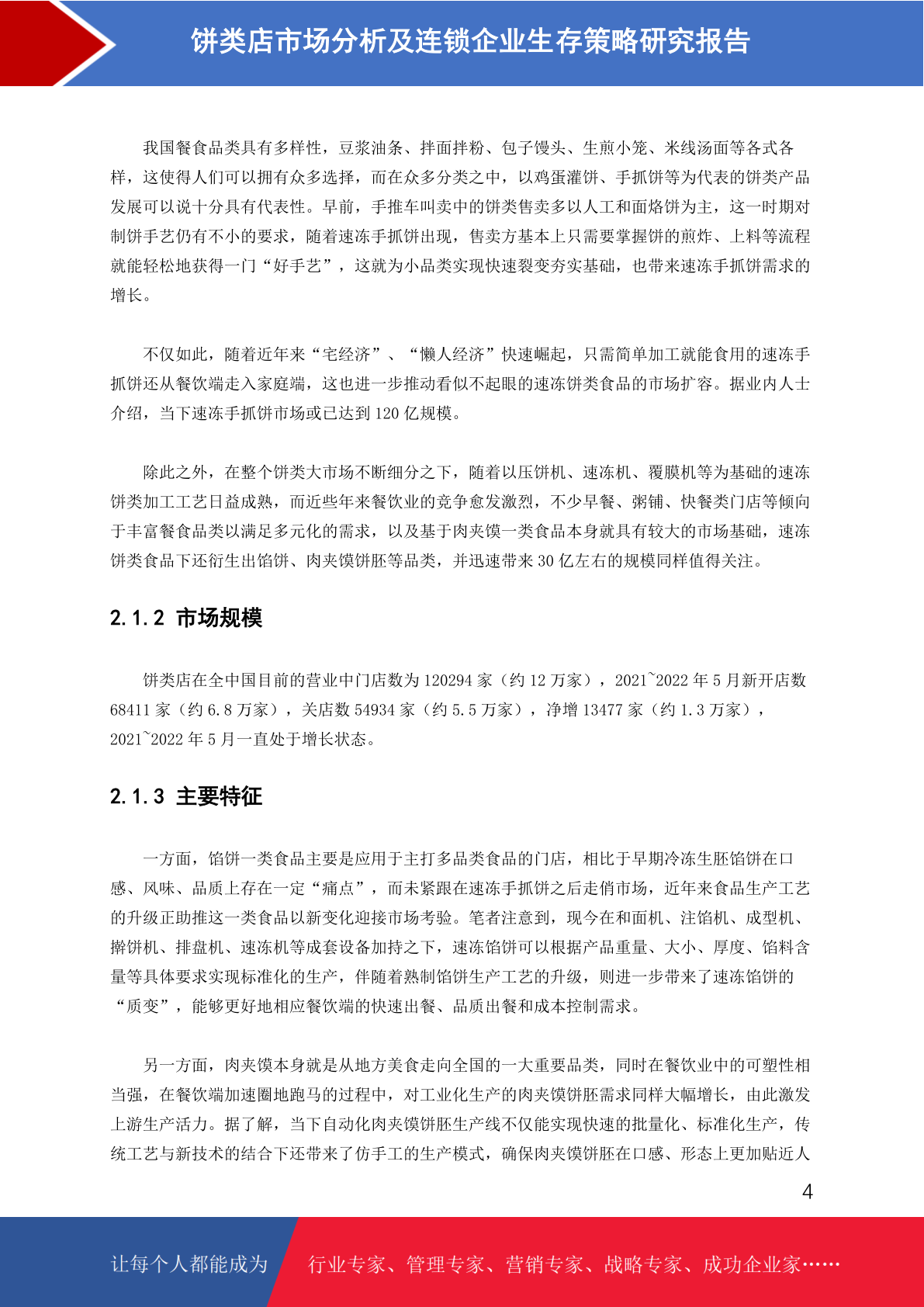 饼类店市场分析及连锁企业生存策略研究报告

我国餐食品类具有多样性，豆浆油条、拌面拌粉、包子馒头、生煎小笼、米线汤面等各式各样，这使得人们可以拥有众多选择，而在众多分类之中，以鸡蛋灌饼、手抓饼等为代表的饼类产品发展可以说十分具有代表性。早前，手推车叫卖中的饼类售卖多以人工和面烙饼为主，这一时期对制饼手艺仍有不小的要求，随着速冻手抓饼出现，售卖方基本上只需要掌握饼的煎炸、上料等流程就能轻松地获得一门“好手艺”，这就为小品类实现快速裂变夯实基础，也带来速冻手抓饼需求的增长。

不仅如此，随着近年来“宅经济”、“懒人经济”快速崛起，只需简单加工就能食用的速冻手抓饼还从餐饮端走入家庭端，这也进一步推动看似不起眼的速冻饼类食品的市场扩容。据业内人士介绍，当下速冻手抓饼市场或已达到 120 亿规模。

除此之外，在整个饼类大市场不断细分之下，随着以压饼机、速冻机、覆膜机等为基础的速冻饼类加工工艺日益成熟，而近些年来餐饮业的竞争愈发激烈，不少早餐、粥铺、快餐类门店等倾向于丰富餐食品类以满足多元化的需求，以及基于肉夹馍一类食品本身就具有较大的市场基础，速冻饼类食品下还衍生出馅饼、肉夹馍饼胚等品类，并迅速带来 30 亿左右的规模同样值得关注。

2.1.2 市场规模

饼类店在全中国目前的营业中门店数为 120294 家（约 12 万家），2021~2022 年 5 月新开店数 68411 家（约 6.8 万家），关店数 54934 家（约 5.5 万家），净增 13477 家（约 1.3 万家），2021~2022 年 5 月一直处于增长状态。

2.1.3 主要特征

一方面，馅饼一类食品主要是应用于主打多品类食品的门店，相比于早期冷冻生胚馅饼在口感、风味、品质上存在一定“痛点”，而未紧跟在速冻手抓饼之后走俏市场，近年来食品生产工艺的升级正助推这一类食品以新变化迎接市场考验。笔者注意到，现今在和面机、注馅机、成型机、擀饼机、排盘机、速冻机等成套设备加持之下，速冻馅饼可以根据产品重量、大小、厚度、馅料含量等具体要求实现标准化的生产，伴随着熟制馅饼生产工艺的升级，则进一步带来了速冻馅饼的“质变”，能够更好地相应餐饮端的快速出餐、品质出餐和成本控制需求。

另一方面，肉夹馍本身就是从地方美食走向全国的一大重要品类，同时在餐饮业中的可塑性相当强，在餐饮端加速圈地跑马的过程中，对工业化生产的肉夹馍饼胚需求同样大幅增长，由此激发上游生产活力。据了解，当下自动化肉夹馍饼胚生产线不仅能实现快速的批量化、标准化生产，传统工艺与新技术的结合下还带来了仿手工的生产模式，确保肉夹馍饼胚在口感、形态上更加贴近人

4

让每个人都能成为 行业专家、管理专家、营销专家、战略专家、成功企业家……